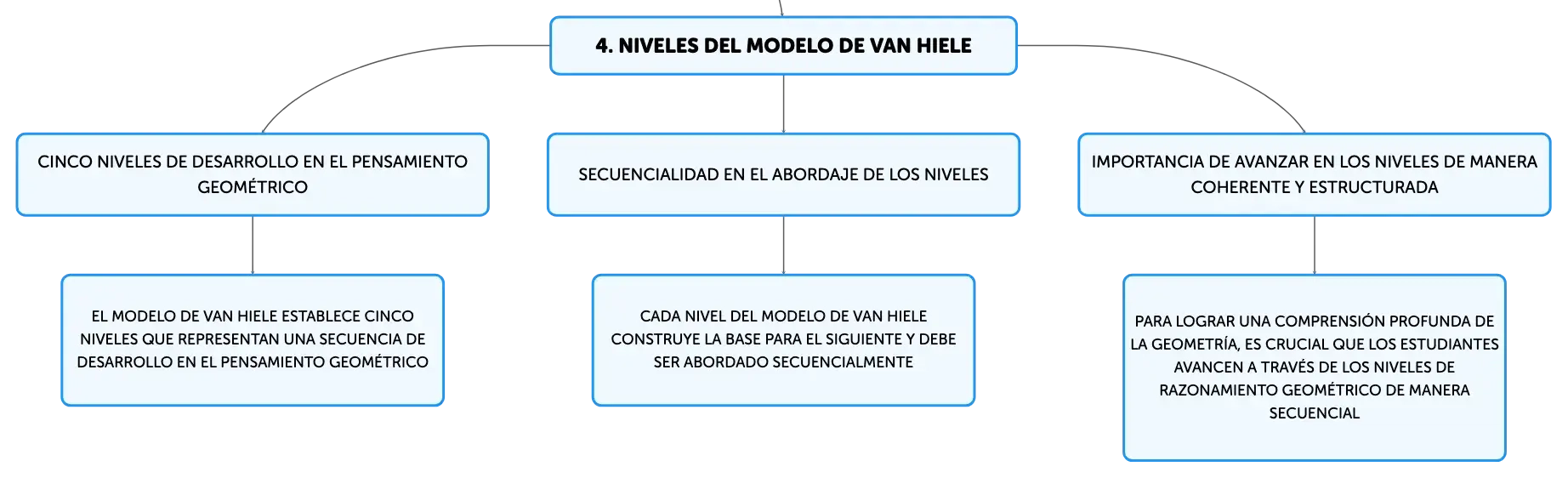 4. NIVELES DEL MODELO DE VAN HIELE

CINCO NIVELES DE DESARROLLO EN EL PENSAMIENTO GEOMÉTRICO

EL MODELO DE VAN HIELE ESTABLECE CINCO NIVELES QUE REPRESENTAN UNA SECUENCIA DE DESARROLLO EN EL PENSAMIENTO GEOMÉTRICO

SECUENCIALIDAD EN EL ABORDAJE DE LOS NIVELES

CADA NIVEL DEL MODELO DE VAN HIELE CONSTRUYE LA BASE PARA EL SIGUIENTE Y DEBE SER ABORDADO SECUENCIALMENTE

IMPORTANCIA DE AVANZAR EN LOS NIVELES DE MANERA COHERENTE Y ESTRUCTURADA

PARA LOGRAR UNA COMPRENSIÓN PROFUNDA DE LA GEOMETRÍA, ES CRUCIAL QUE LOS ESTUDIANTES AVANCEN A TRAVÉS DE LOS NIVELES DE RAZONAMIENTO GEOMÉTRICO DE MANERA SECUENCIAL